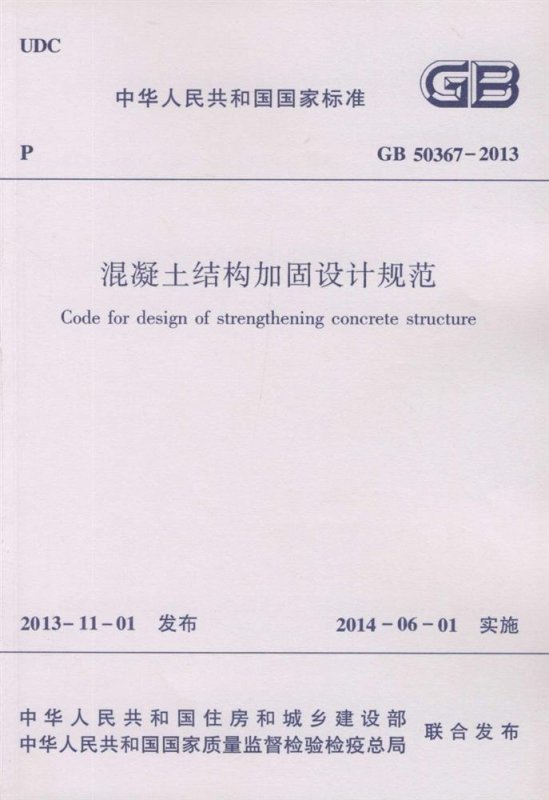 UDC

中华人民共和国国家标准

GB

P

GB 50367-2013

混凝土结构加固设计规范

Code for design of strengthening concrete structure

2013-11-01 发布

2014-06-01 实施

中华人民共和国住房和城乡建设部
中华人民共和国国家质量监督检验检疫总局
联合发布